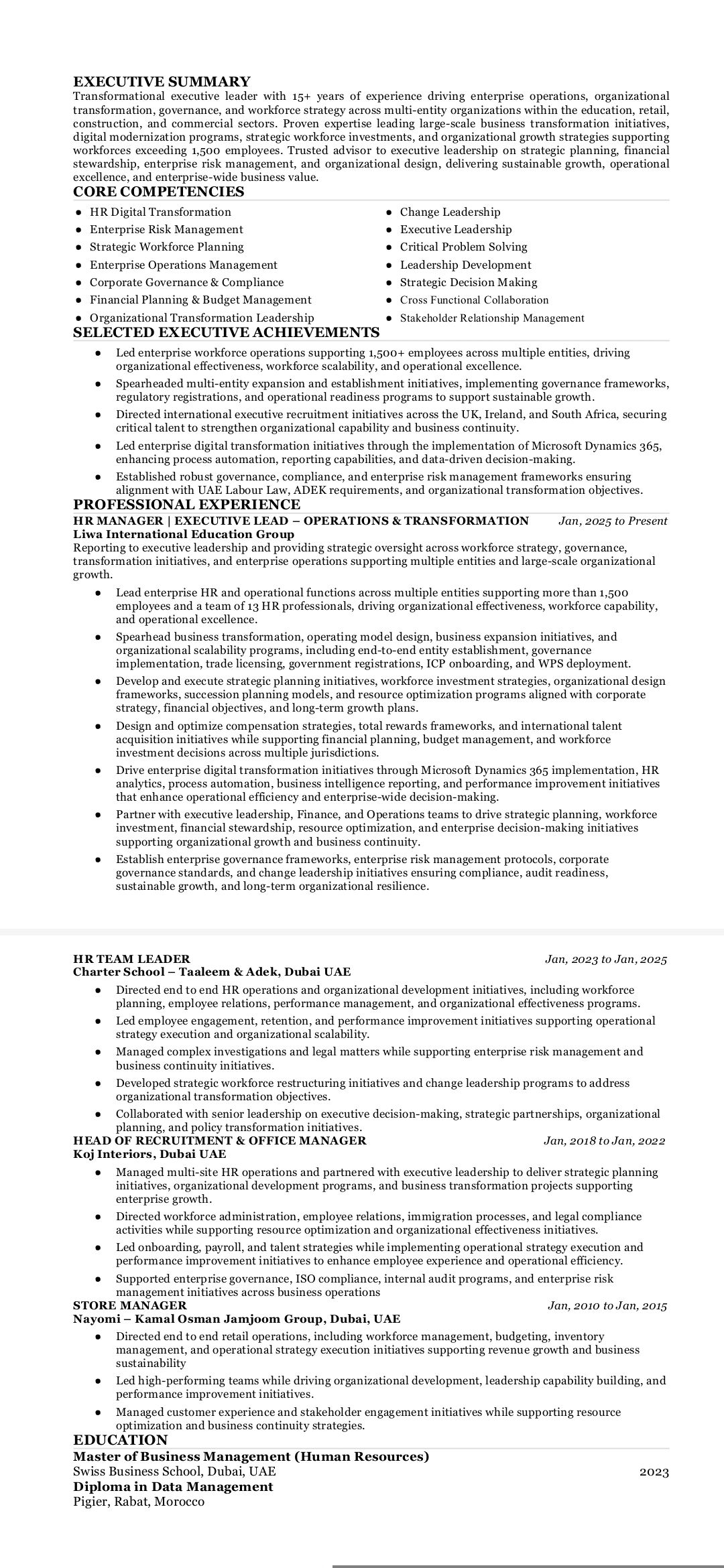 EXECUTIVE SUMMARY
Transformational executive leader with 15+ years of experience driving enterprise operations, organizational transformation, governance, and workforce strategy across multi-entity organizations within the education, retail, construction, and commercial sectors. Proven expertise leading large-scale business transformation initiatives, digital modernization programs, strategic workforce investments, and organizational growth strategies supporting workforces exceeding 1,500 employees. Trusted advisor to executive leadership on strategic planning, financial stewardship, enterprise risk management, and organizational design, delivering sustainable growth, operational excellence, and enterprise-wide business value.

CORE COMPETENCIES
- HR Digital Transformation
- Enterprise Risk Management
- Strategic Workforce Planning
- Enterprise Operations Management
- Corporate Governance & Compliance
- Financial Planning & Budget Management
- Organizational Transformation Leadership

- Change Leadership
- Executive Leadership
- Critical Problem Solving
- Leadership Development
- Strategic Decision Making
- Cross Functional Collaboration
- Stakeholder Relationship Management

SELECTED EXECUTIVE ACHIEVEMENTS
- Led enterprise workforce operations supporting 1,500+ employees across multiple entities, driving organizational effectiveness, workforce scalability, and operational excellence.
- Spearheaded multi-entity expansion and establishment initiatives, implementing governance frameworks, regulatory registrations, and operational readiness programs to support sustainable growth.
- Directed international executive recruitment initiatives across the UK, Ireland, and South Africa, securing critical talent to strengthen organizational capability and business continuity.
- Led enterprise digital transformation initiatives through the implementation of Microsoft Dynamics 365, enhancing process automation, reporting capabilities, and data-driven decision-making.
- Established robust governance, compliance, and enterprise risk management frameworks ensuring alignment with UAE Labour Law, ADEK requirements, and organizational transformation objectives.

PROFESSIONAL EXPERIENCE
HR MANAGER | EXECUTIVE LEAD – OPERATIONS & TRANSFORMATION Jan, 2025 to Present
Liwa International Education Group
Reporting to executive leadership and providing strategic oversight across workforce strategy, governance, transformation initiatives, and enterprise operations supporting multiple entities and large-scale organizational growth.
- Lead enterprise HR and operational functions across multiple entities supporting more than 1,500 employees and a team of 13 HR professionals, driving organizational effectiveness, workforce capability, and operational excellence.
- Spearhead business transformation, operating model design, business expansion initiatives, and organizational scalability programs, including end-to-end entity establishment, governance implementation, trade licensing, government registrations, ICP onboarding, and WPS deployment.
- Develop and execute strategic planning initiatives, workforce investment strategies, organizational design frameworks, succession planning models, and resource optimization programs aligned with corporate strategy, financial objectives, and long-term growth plans.
- Design and optimize compensation strategies, total rewards frameworks, and international talent acquisition initiatives while supporting financial planning, budget management, and workforce investment decisions across multiple jurisdictions.
- Drive enterprise digital transformation initiatives through Microsoft Dynamics 365 implementation, HR analytics, process automation, business intelligence reporting, and performance improvement initiatives that enhance operational efficiency and enterprise-wide decision-making.
- Partner with executive leadership, Finance, and Operations teams to drive strategic planning, workforce investment, financial stewardship, resource optimization, and enterprise decision-making initiatives supporting organizational growth and business continuity.
- Establish enterprise governance frameworks, enterprise risk management protocols, corporate governance standards, and change leadership initiatives ensuring compliance, audit readiness, sustainable growth, and long-term organizational resilience.

HR TEAM LEADER Jan, 2023 to Jan, 2025
Charter School – Taaleem & Adek, Dubai UAE
- Directed end to end HR operations and organizational development initiatives, including workforce planning, employee relations, performance management, and organizational effectiveness programs.
- Led employee engagement, retention, and performance improvement initiatives supporting operational strategy execution and organizational scalability.
- Managed complex investigations and legal matters while supporting enterprise risk management and business continuity initiatives.
- Developed strategic workforce restructuring initiatives and change leadership programs to address organizational transformation objectives.
- Collaborated with senior leadership on executive decision-making, strategic partnerships, organizational planning, and policy transformation initiatives.
HEAD OF RECRUITMENT & OFFICE MANAGER Jan, 2018 to Jan, 2022
Koj Interiors, Dubai UAE
- Managed multi-site HR operations and partnered with executive leadership to deliver strategic planning initiatives, organizational development programs, and business transformation projects supporting enterprise growth.
- Directed workforce administration, employee relations, immigration processes, and legal compliance activities while supporting resource optimization and organizational effectiveness initiatives.
- Led onboarding, payroll, and talent strategies while implementing operational strategy execution and performance improvement initiatives to enhance employee experience and operational efficiency.
- Supported enterprise governance, ISO compliance, internal audit programs, and enterprise risk management initiatives across business operations
STORE MANAGER Jan, 2010 to Jan, 2015
Nayomi – Kamal Osman Jamjoom Group, Dubai, UAE
- Directed end to end retail operations, including workforce management, budgeting, inventory management, and operational strategy execution initiatives supporting revenue growth and business sustainability
- Led high-performing teams while driving organizational development, leadership capability building, and performance improvement initiatives.
- Managed customer experience and stakeholder engagement initiatives while supporting resource optimization and business continuity strategies.
EDUCATION
Master of Business Management (Human Resources)
Swiss Business School, Dubai, UAE 2023
Diploma in Data Management
Pigier, Rabat, Morocco